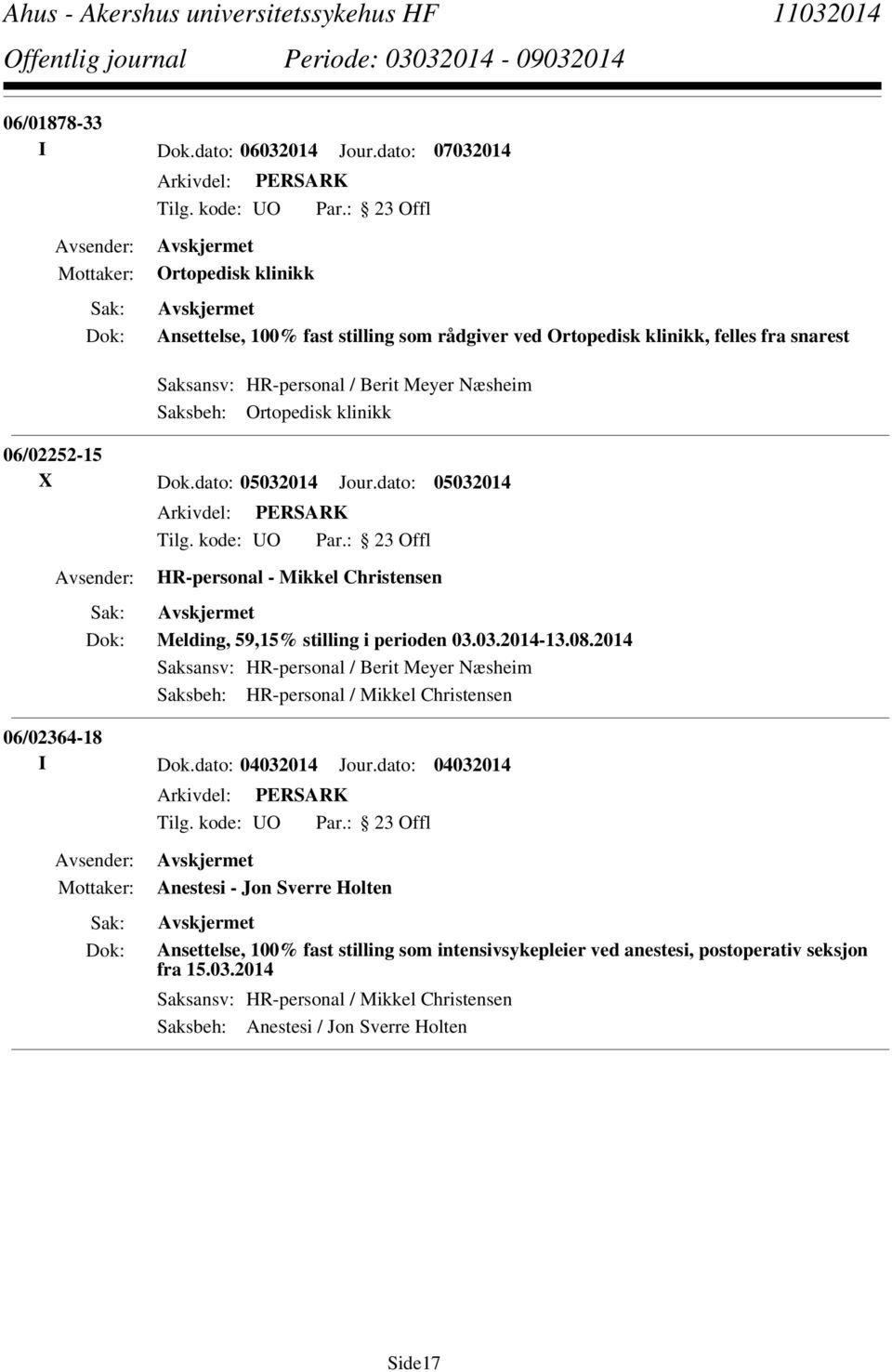 Ahus - Akershus universitetssykehus HF 11032014
Offentlig journal Periode: 03032014 - 09032014

06/01878-33
I Dok.dato: 06032014 Jour.dato: 07032014
Arkivdel: PERSARK
Tilg. kode: UO Par.: 23 Offl
Avsender: Avskjermet
Mottaker: Ortopedisk klinikk
Sak: Avskjermet
Dok: Ansettelse, 100% fast stilling som rådgiver ved Ortopedisk klinikk, felles fra snarest
Saksansv: HR-personal / Berit Meyer Næsheim
Saksbeh: Ortopedisk klinikk

06/02252-15
X Dok.dato: 05032014 Jour.dato: 05032014
Arkivdel: PERSARK
Tilg. kode: UO Par.: 23 Offl
Avsender: HR-personal - Mikkel Christensen
Sak: Avskjermet
Dok: Melding, 59,15% stilling i perioden 03.03.2014-13.08.2014
Saksansv: HR-personal / Berit Meyer Næsheim
Saksbeh: HR-personal / Mikkel Christensen

06/02364-18
I Dok.dato: 04032014 Jour.dato: 04032014
Arkivdel: PERSARK
Tilg. kode: UO Par.: 23 Offl
Avsender: Avskjermet
Mottaker: Anestesi - Jon Sverre Holten
Sak: Avskjermet
Dok: Ansettelse, 100% fast stilling som intensivsykepleier ved anestesi, postoperativ seksjon fra 15.03.2014
Saksansv: HR-personal / Mikkel Christensen
Saksbeh: Anestesi / Jon Sverre Holten

Side17